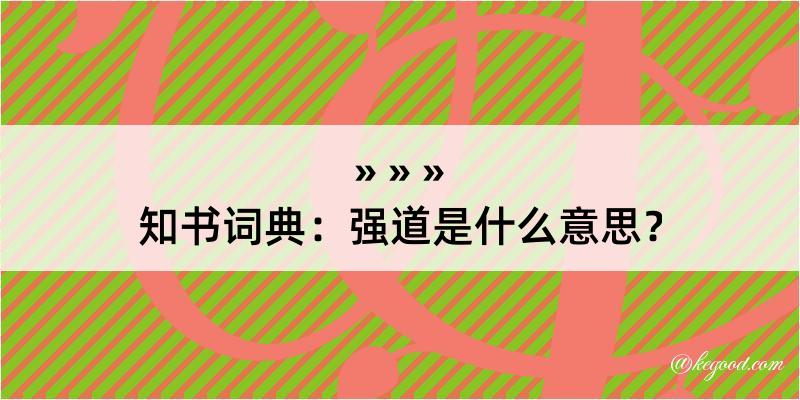 » » »
知书词典：强道是什么意思？

@kegood.com